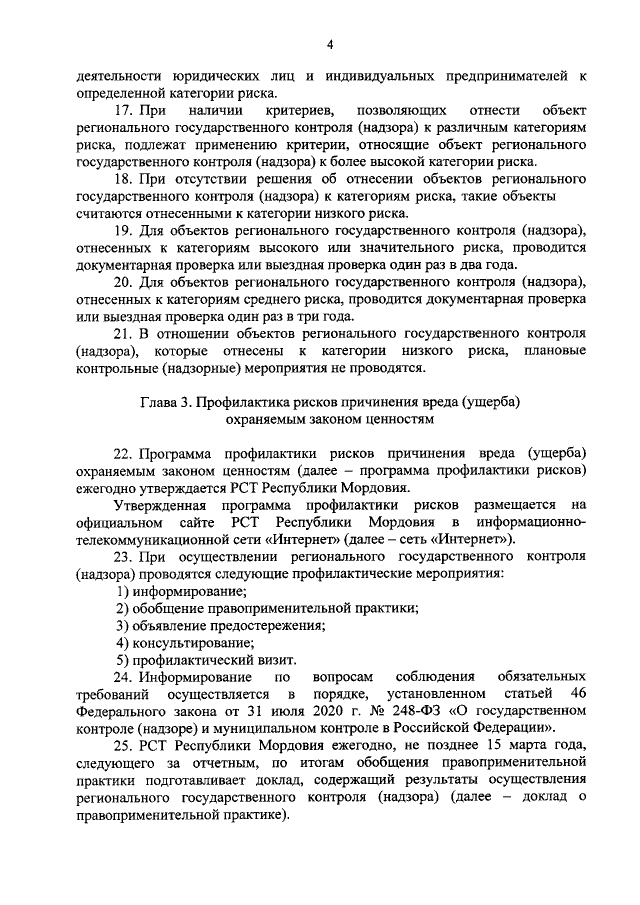 4

деятельности юридических лиц и индивидуальных предпринимателей к определенной категории риска.

17. При наличии критериев, позволяющих отнести объект регионального государственного контроля (надзора) к различным категориям риска, подлежат применению критерии, относящие объект регионального государственного контроля (надзора) к более высокой категории риска.

18. При отсутствии решения об отнесении объектов регионального государственного контроля (надзора) к категориям риска, такие объекты считаются отнесенными к категории низкого риска.

19. Для объектов регионального государственного контроля (надзора), отнесенных к категориям высокого или значительного риска, проводится документарная проверка или выездная проверка один раз в два года.

20. Для объектов регионального государственного контроля (надзора), отнесенных к категориям среднего риска, проводится документарная проверка или выездная проверка один раз в три года.

21. В отношении объектов регионального государственного контроля (надзора), которые отнесены к категории низкого риска, плановые контрольные (надзорные) мероприятия не проводятся.

Глава 3. Профилактика рисков причинения вреда (ущерба) охраняемым законом ценностям

22. Программа профилактики рисков причинения вреда (ущерба) охраняемым законом ценностям (далее – программа профилактики рисков) ежегодно утверждается РСТ Республики Мордовия.

Утвержденная программа профилактики рисков размещается на официальном сайте РСТ Республики Мордовия в информационно-телекоммуникационной сети «Интернет» (далее – сеть «Интернет»).

23. При осуществлении регионального государственного контроля (надзора) проводятся следующие профилактические мероприятия:

1) информирование;

2) обобщение правоприменительной практики;

3) объявление предостережения;

4) консультирование;

5) профилактический визит.

24. Информирование по вопросам соблюдения обязательных требований осуществляется в порядке, установленном статьей 46 Федерального закона от 31 июля 2020 г. № 248-ФЗ «О государственном контроле (надзоре) и муниципальном контроле в Российской Федерации».

25. РСТ Республики Мордовия ежегодно, не позднее 15 марта года, следующего за отчетным, по итогам обобщения правоприменительной практики подготавливает доклад, содержащий результаты осуществления регионального государственного контроля (надзора) (далее – доклад о правоприменительной практике).